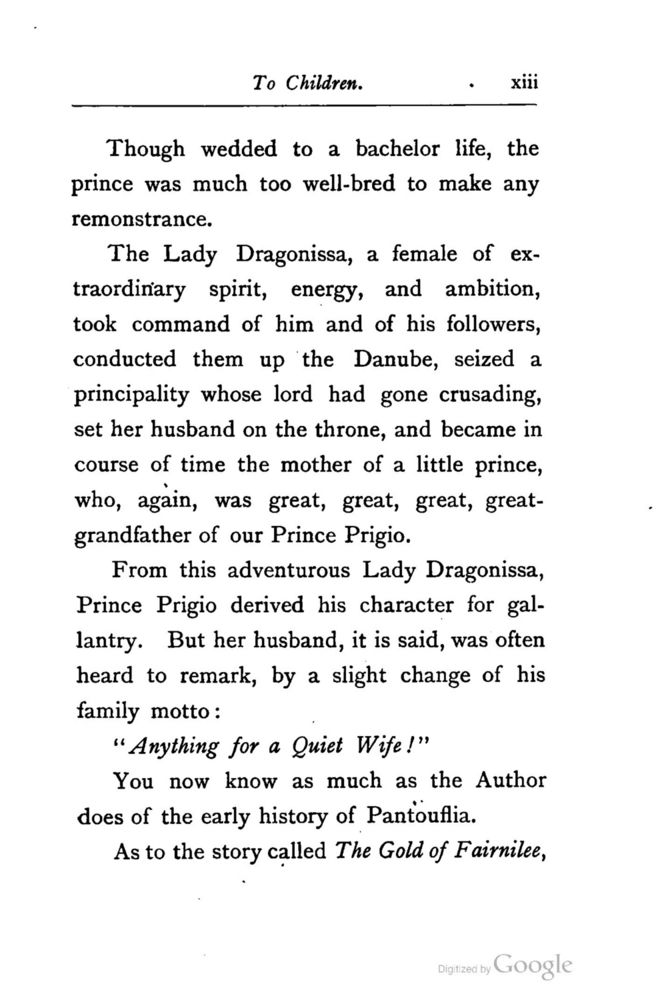 To Children. xiii

Though wedded to a bachelor life, the prince was much too well-bred to make any remonstrance.

The Lady Dragonissa, a female of extraordinary spirit, energy, and ambition, took command of him and of his followers, conducted them up the Danube, seized a principality whose lord had gone crusading, set her husband on the throne, and became in course of time the mother of a little prince, who, again, was great, great, great, great-grandfather of our Prince Prigio.

From this adventurous Lady Dragonissa, Prince Prigio derived his character for gallantry. But her husband, it is said, was often heard to remark, by a slight change of his family motto:

"Anything for a Quiet Wife!"

You now know as much as the Author does of the early history of Pantouflia.

As to the story called The Gold of Fairnilee,

Digitized by Google